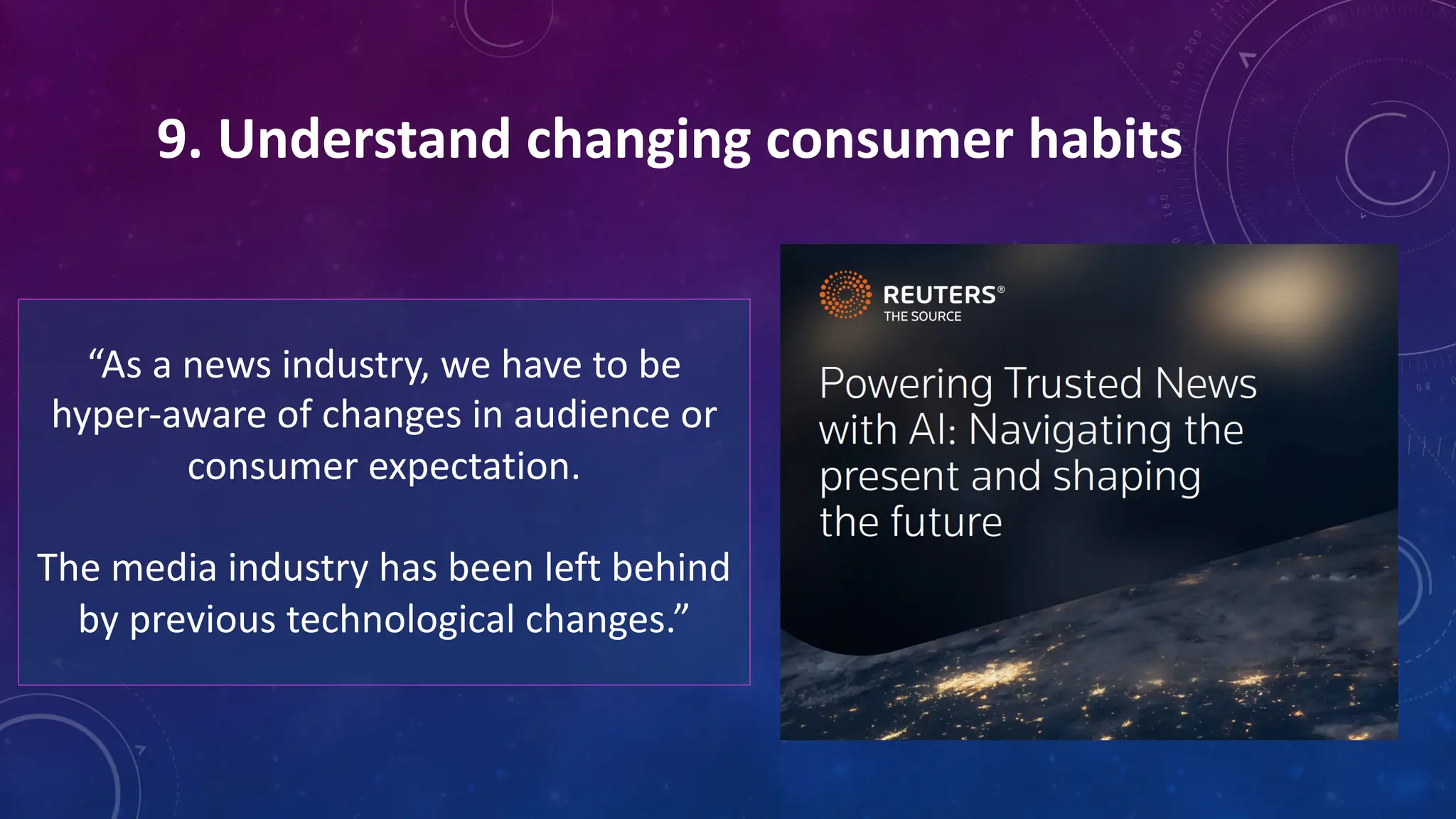 9. Understand changing consumer habits

“As a news industry, we have to be hyper-aware of changes in audience or consumer expectation.

The media industry has been left behind by previous technological changes.”

REUTERS®
THE SOURCE

Powering Trusted News with AI: Navigating the present and shaping the future